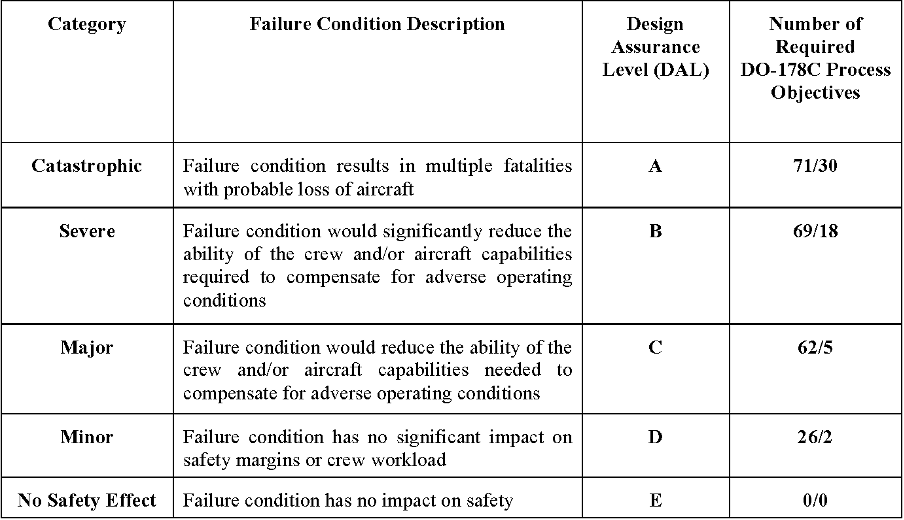 | Category | Failure Condition Description | Design Assurance Level (DAL) | Number of Required DO-178C Process Objectives |
|---|---|---|---|
| Catastrophic | Failure condition results in multiple fatalities with probable loss of aircraft | A | 71/30 |
| Severe | Failure condition would significantly reduce the ability of the crew and/or aircraft capabilities required to compensate for adverse operating conditions | B | 69/18 |
| Major | Failure condition would reduce the ability of the crew and/or aircraft capabilities needed to compensate for adverse operating conditions | C | 62/5 |
| Minor | Failure condition has no significant impact on safety margins or crew workload | D | 26/2 |
| No Safety Effect | Failure condition has no impact on safety | E | 0/0 |